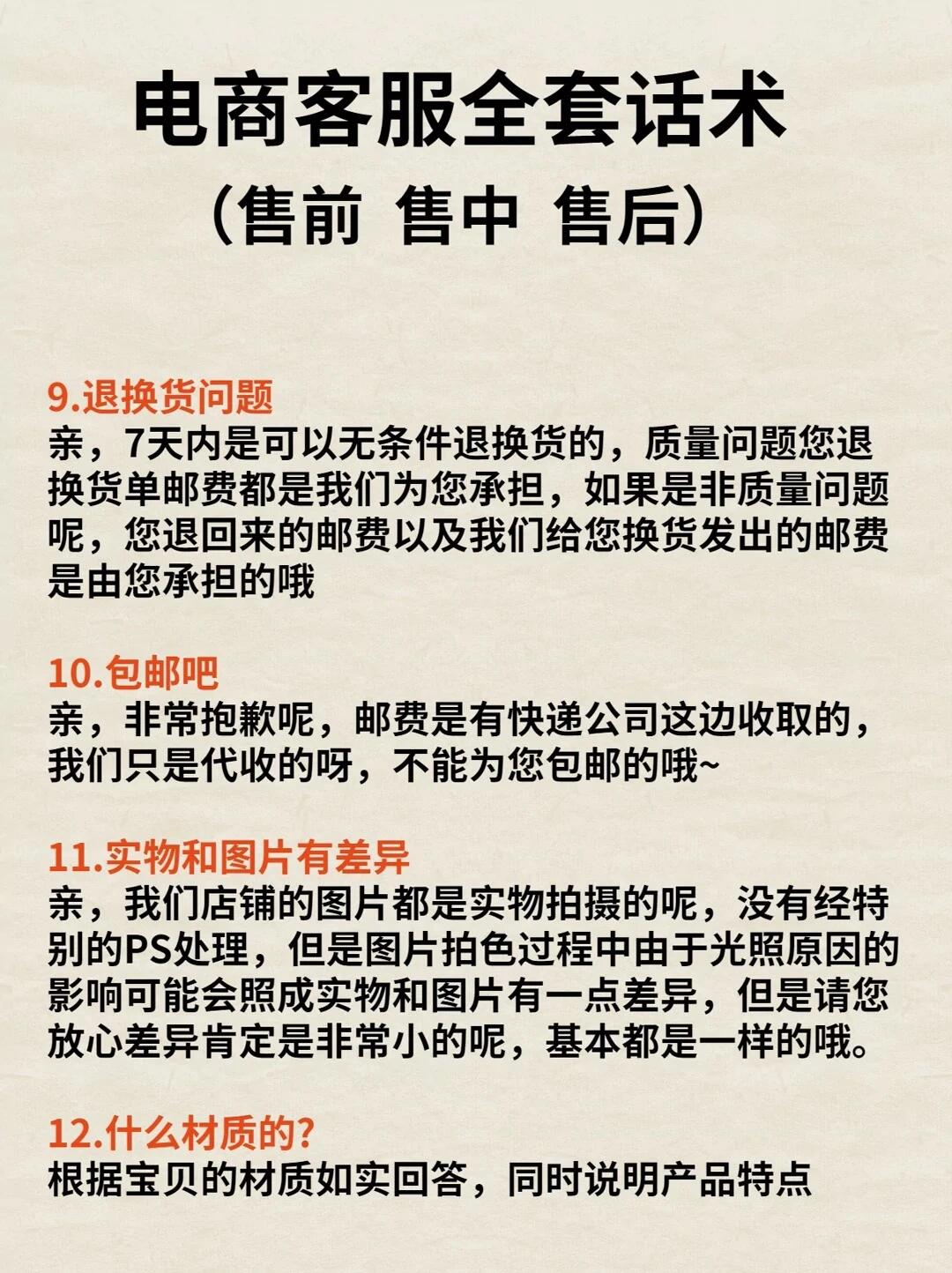 电商客服全套话术
（售前 售中 售后）

9.退换货问题
亲，7天内是可以无条件退换货的，质量问题您退换货单邮费都是我们为您承担，如果是非质量问题呢，您退回来的邮费以及我们给您换货发出的邮费是由您承担的哦

10.包邮吧
亲，非常抱歉呢，邮费是有快递公司这边收取的，我们只是代收的呀，不能为您包邮的哦~

11.实物和图片有差异
亲，我们店铺的图片都是实物拍摄的呢，没有经特别的PS处理，但是图片拍色过程中由于光照原因的影响可能会照成实物和图片有一点差异，但是请您放心差异肯定是非常小的呢，基本都是一样的哦。

12.什么材质的？
根据宝贝的材质如实回答，同时说明产品特点